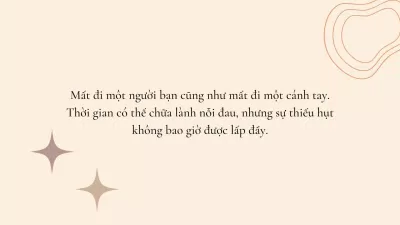 Mất đi một người bạn cũng như mất đi một cánh tay. Thời gian có thể chữa lành nỗi đau, nhưng sự thiếu hụt không bao giờ được lấp đầy.